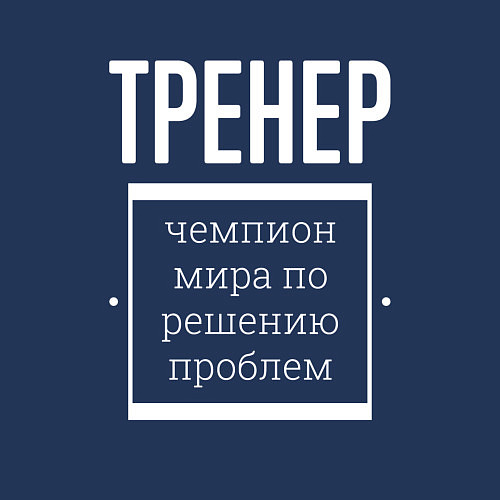 ТРЕНЕР

чемпион мира по решению проблем